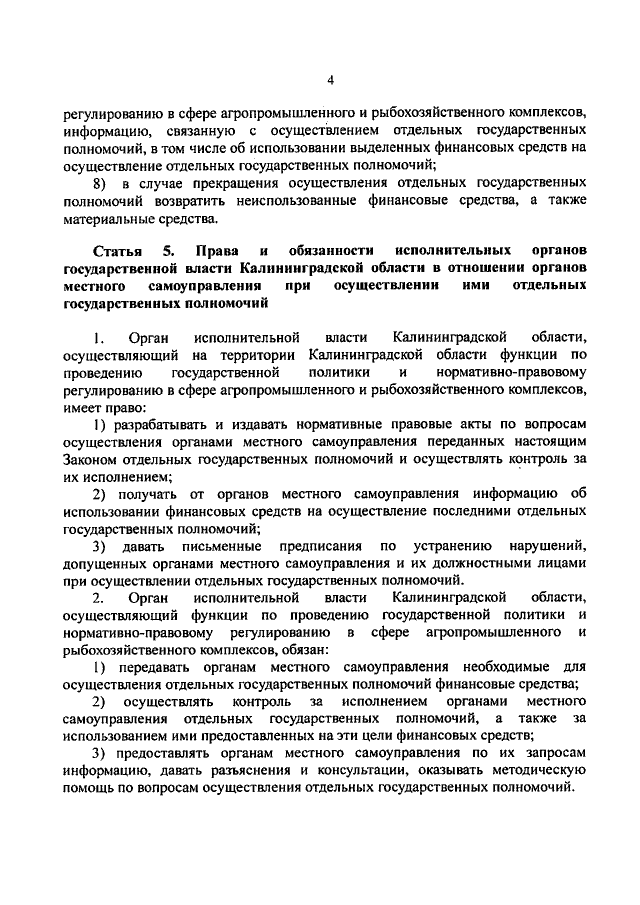 4

регулированию в сфере агропромышленного и рыбохозяйственного комплексов, информацию, связанную с осуществлением отдельных государственных полномочий, в том числе об использовании выделенных финансовых средств на осуществление отдельных государственных полномочий;

8) в случае прекращения осуществления отдельных государственных полномочий возвратить неиспользованные финансовые средства, а также материальные средства.

Статья 5. Права и обязанности исполнительных органов государственной власти Калининградской области в отношении органов местного самоуправления при осуществлении ими отдельных государственных полномочий

1. Орган исполнительной власти Калининградской области, осуществляющий на территории Калининградской области функции по проведению государственной политики и нормативно-правовому регулированию в сфере агропромышленного и рыбохозяйственного комплексов, имеет право:

1) разрабатывать и издавать нормативные правовые акты по вопросам осуществления органами местного самоуправления переданных настоящим Законом отдельных государственных полномочий и осуществлять контроль за их исполнением;

2) получать от органов местного самоуправления информацию об использовании финансовых средств на осуществление последними отдельных государственных полномочий;

3) давать письменные предписания по устранению нарушений, допущенных органами местного самоуправления и их должностными лицами при осуществлении отдельных государственных полномочий.

2. Орган исполнительной власти Калининградской области, осуществляющий функции по проведению государственной политики и нормативно-правовому регулированию в сфере агропромышленного и рыбохозяйственного комплексов, обязан:

1) передавать органам местного самоуправления необходимые для осуществления отдельных государственных полномочий финансовые средства;

2) осуществлять контроль за исполнением органами местного самоуправления отдельных государственных полномочий, а также за использованием ими предоставленных на эти цели финансовых средств;

3) предоставлять органам местного самоуправления по их запросам информацию, давать разъяснения и консультации, оказывать методическую помощь по вопросам осуществления отдельных государственных полномочий.